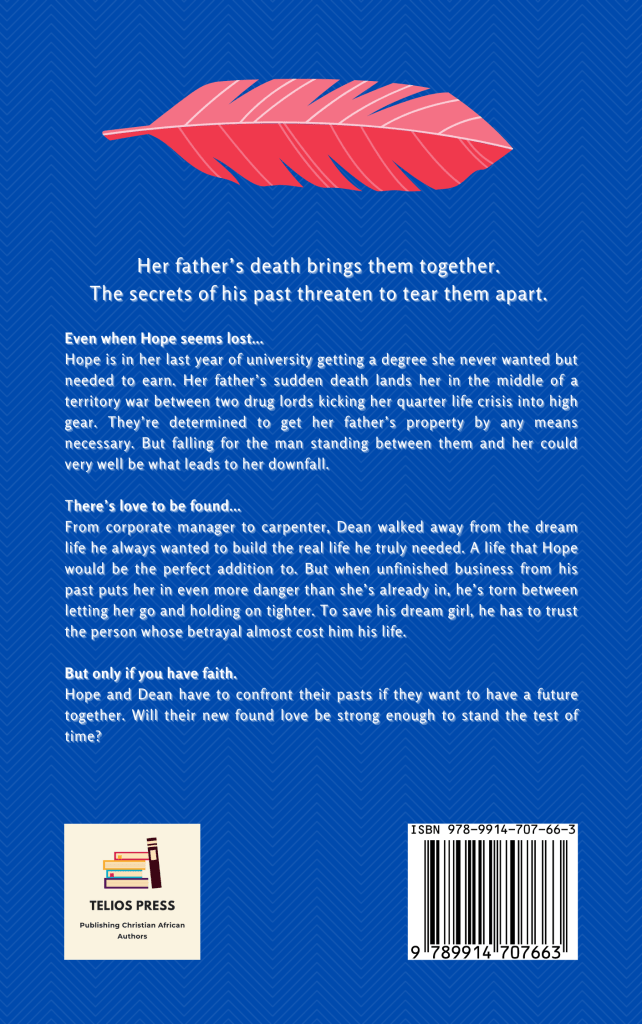 Her father's death brings them together.
The secrets of his past threaten to tear them apart.

Even when Hope seems lost...
Hope is in her last year of university getting a degree she never wanted but needed to earn. Her father's sudden death lands her in the middle of a territory war between two drug lords kicking her quarter life crisis into high gear. They're determined to get her father's property by any means necessary. But falling for the man standing between them and her could very well be what leads to her downfall.

There's love to be found...
From corporate manager to carpenter, Dean walked away from the dream life he always wanted to build the real life he truly needed. A life that Hope would be the perfect addition to. But when unfinished business from his past puts her in even more danger than she's already in, he's torn between letting her go and holding on tighter. To save his dream girl, he has to trust the person whose betrayal almost cost him his life.

But only if you have faith.
Hope and Dean have to confront their pasts if they want to have a future together. Will their new found love be strong enough to stand the test of time?

TELIOS PRESS
Publishing Christian African Authors

ISBN 978-9914-707-66-3
9 789914 707663